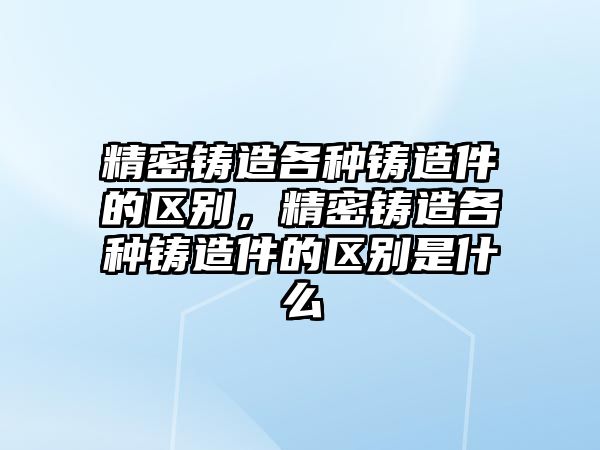 精密铸造各种铸造件的区别，精密铸造各种铸造件的区别是什么